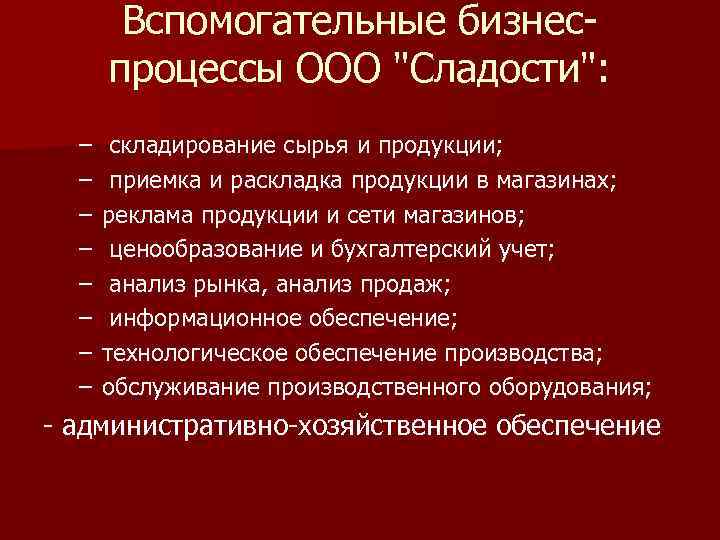 Вспомогательные бизнес-процессы ООО "Сладости":

– складирование сырья и продукции;
– приемка и раскладка продукции в магазинах;
– реклама продукции и сети магазинов;
– ценообразование и бухгалтерский учет;
– анализ рынка, анализ продаж;
– информационное обеспечение;
– технологическое обеспечение производства;
– обслуживание производственного оборудования;
- административно-хозяйственное обеспечение